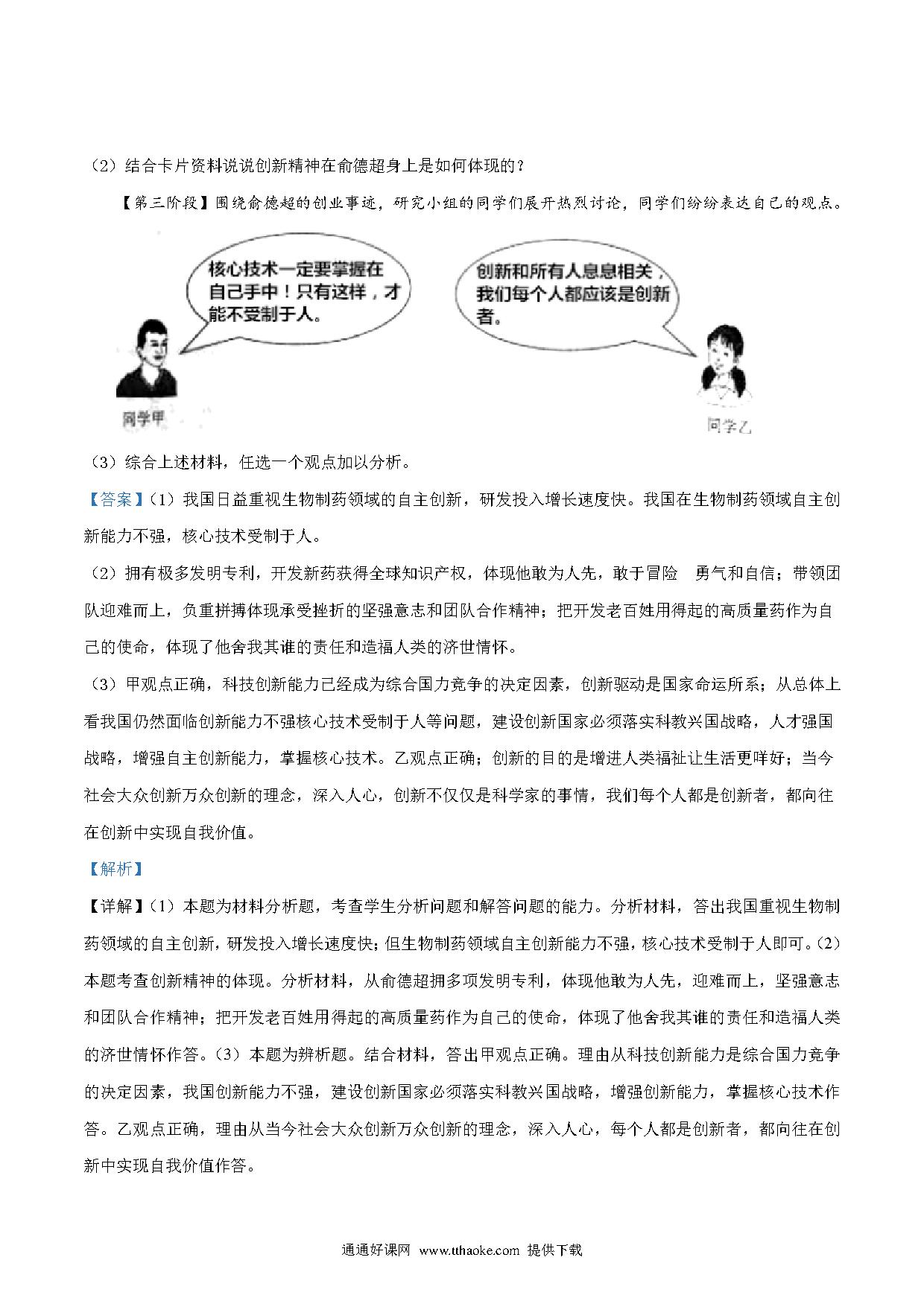 （2）结合卡片资料说说创新精神在俞德超身上是如何体现的？

【第三阶段】围绕俞德超的创业事迹，研究小组的同学们展开热烈讨论，同学们纷纷表达自己的观点。

核心技术一定要掌握在自己手中！只有这样，才能不受制于人。

创新和所有人息息相关，我们每个人都应该是创新者。

同学甲

同学乙

（3）综合上述材料，任选一个观点加以分析。

【答案】（1）我国日益重视生物制药领域的自主创新，研发投入增长速度快。我国在生物制药领域自主创新能力不强，核心技术受制于人。

（2）拥有极多发明专利，开发新药获得全球知识产权，体现他敢为人先，敢于冒险　勇气和自信；带领团队迎难而上，负重拼搏体现承受挫折的坚强意志和团队合作精神；把开发老百姓用得起的高质量药作为自己的使命，体现了他舍我其谁的责任和造福人类的济世情怀。

（3）甲观点正确，科技创新能力已经成为综合国力竞争的决定因素，创新驱动是国家命运所系；从总体上看我国仍然面临创新能力不强核心技术受制于人等问题，建设创新国家必须落实科教兴国战略，人才强国战略，增强自主创新能力，掌握核心技术。乙观点正确；创新的目的是增进人类福祉让生活更咩好；当今社会大众创新万众创新的理念，深入人心，创新不仅仅是科学家的事情，我们每个人都是创新者，都向往在创新中实现自我价值。

【解析】

【详解】（1）本题为材料分析题，考查学生分析问题和解答问题的能力。分析材料，答出我国重视生物制药领域的自主创新，研发投入增长速度快；但生物制药领域自主创新能力不强，核心技术受制于人即可。（2）本题考查创新精神的体现。分析材料，从俞德超拥多项发明专利，体现他敢为人先，迎难而上，坚强意志和团队合作精神；把开发老百姓用得起的高质量药作为自己的使命，体现了他舍我其谁的责任和造福人类的济世情怀作答。（3）本题为辨析题。结合材料，答出甲观点正确。理由从科技创新能力是综合国力竞争的决定因素，我国创新能力不强，建设创新国家必须落实科教兴国战略，增强创新能力，掌握核心技术作答。乙观点正确，理由从当今社会大众创新万众创新的理念，深入人心，每个人都是创新者，都向往在创新中实现自我价值作答。

通通好课网 www.tthaoke.com 提供下载